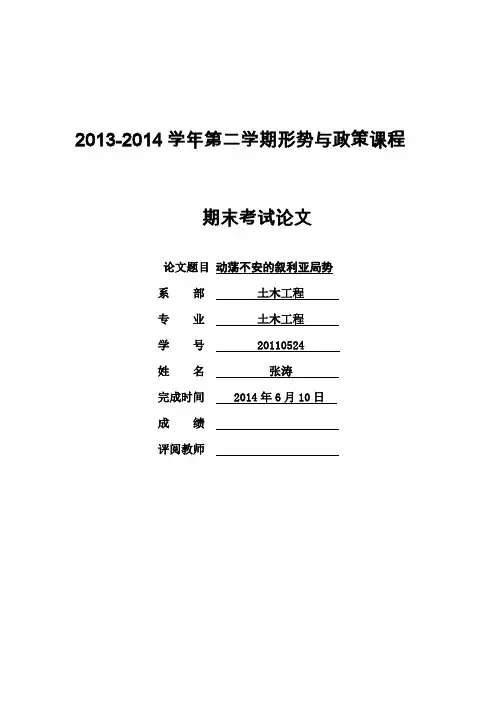 2013-2014学年第二学期形势与政策课程

期末考试论文

论文题目 动荡不安的叙利亚局势

系 部 土木工程

专 业 土木工程

学 号 20110524

姓 名 张涛

完成时间 2014年6月10日

成 绩 ____

评阅教师 ____